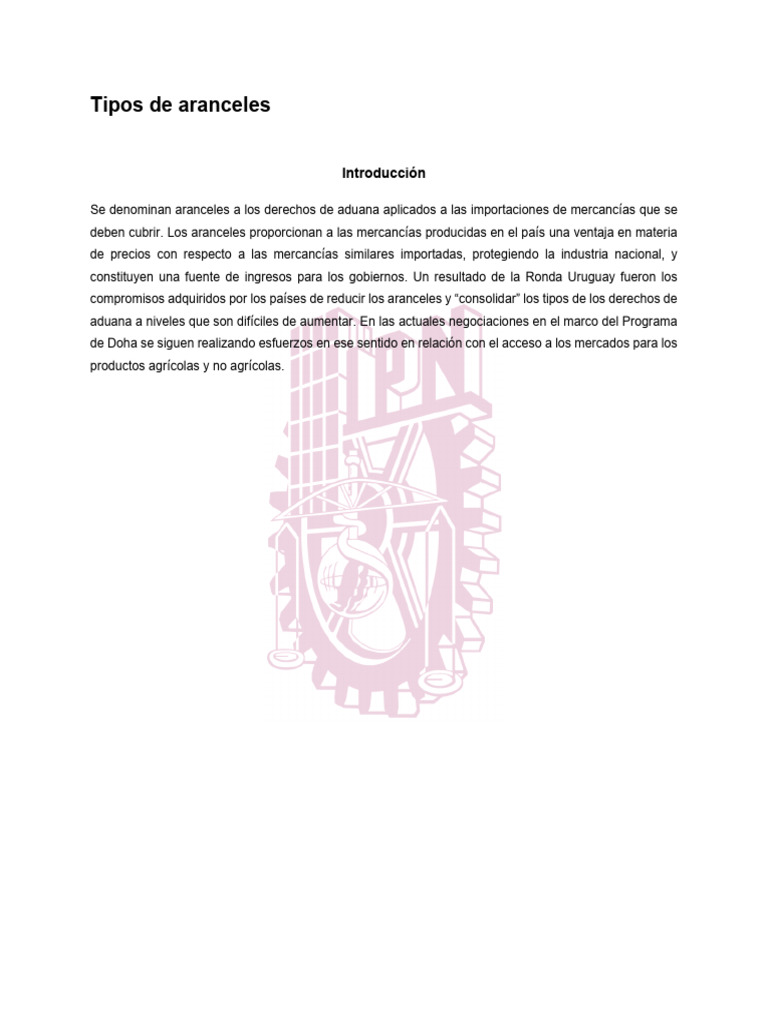 Tipos de aranceles

Introducción

Se denominan aranceles a los derechos de aduana aplicados a las importaciones de mercancías que se deben cubrir. Los aranceles proporcionan a las mercancías producidas en el país una ventaja en materia de precios con respecto a las mercancías similares importadas, protegiendo la industria nacional, y constituyen una fuente de ingresos para los gobiernos. Un resultado de la Ronda Uruguay fueron los compromisos adquiridos por los países de reducir los aranceles y "consolidar" los tipos de los derechos de aduana a niveles que son difíciles de aumentar. En las actuales negociaciones en el marco del Programa de Doha se siguen realizando esfuerzos en ese sentido en relación con el acceso a los mercados para los productos agrícolas y no agrícolas.

IPN